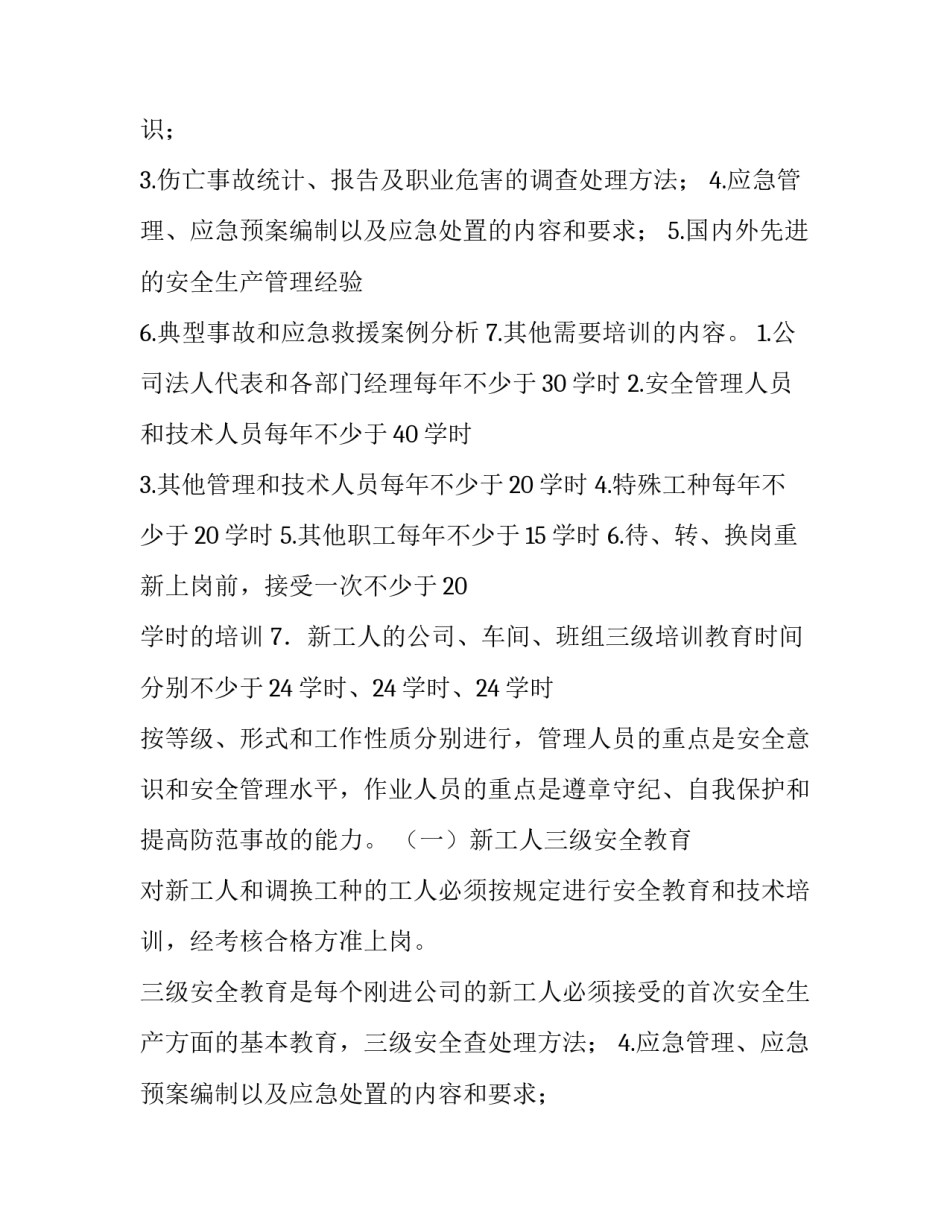 识；

3.伤亡事故统计、报告及职业危害的调查处理方法； 4.应急管理、应急预案编制以及应急处置的内容和要求； 5.国内外先进的安全生产管理经验

6.典型事故和应急救援案例分析 7.其他需要培训的内容。 1.公司法人代表和各部门经理每年不少于 30 学时 2.安全管理人员和技术人员每年不少于 40 学时

3.其他管理和技术人员每年不少于 20 学时 4.特殊工种每年不少于 20 学时 5.其他职工每年不少于 15 学时 6.待、转、换岗重新上岗前，接受一次不少于 20

学时的培训 7．新工人的公司、车间、班组三级培训教育时间分别不少于 24 学时、24 学时、24 学时

按等级、形式和工作性质分别进行，管理人员的重点是安全意识和安全管理水平，作业人员的重点是遵章守纪、自我保护和提高防范事故的能力。（一）新工人三级安全教育

对新工人和调换工种的工人必须按规定进行安全教育和技术培训，经考核合格方准上岗。

三级安全教育是每个刚进公司的新工人必须接受的首次安全生产方面的基本教育，三级安全查处理方法； 4.应急管理、应急预案编制以及应急处置的内容和要求；